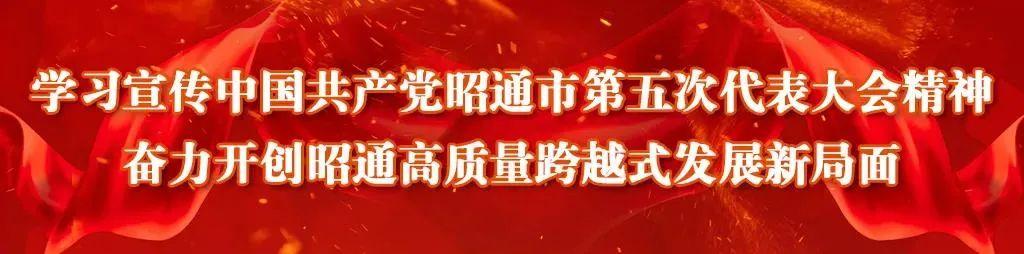 学习宣传中国共产党昭通市第五次代表大会精神
奋力开创昭通高质量跨越式发展新局面